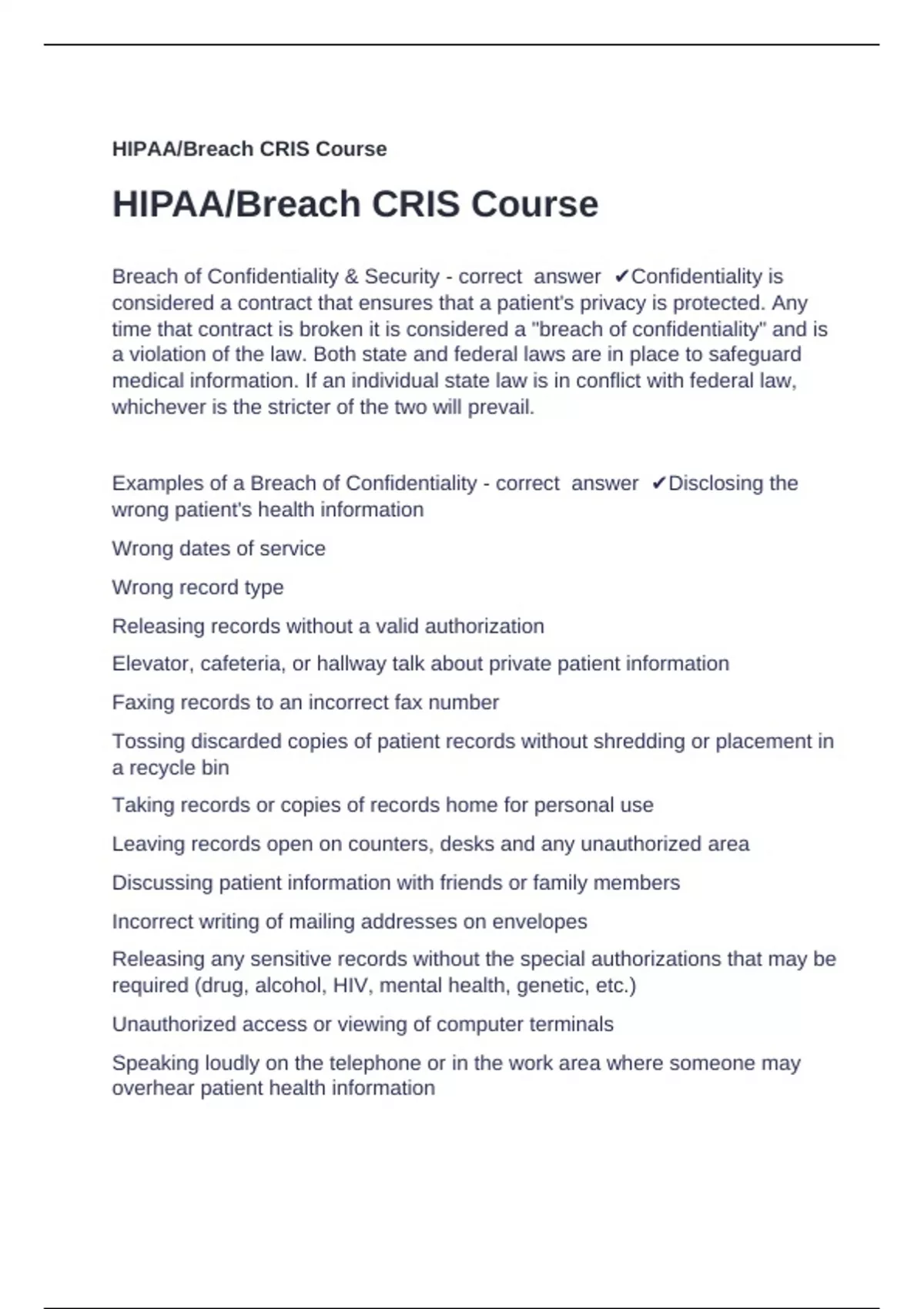 HIPAA/Breach CRIS Course

HIPAA/Breach CRIS Course

Breach of Confidentiality & Security - correct answer ✔Confidentiality is considered a contract that ensures that a patient's privacy is protected. Any time that contract is broken it is considered a "breach of confidentiality" and is a violation of the law. Both state and federal laws are in place to safeguard medical information. If an individual state law is in conflict with federal law, whichever is the stricter of the two will prevail.

Examples of a Breach of Confidentiality - correct answer ✔Disclosing the wrong patient's health information

Wrong dates of service

Wrong record type

Releasing records without a valid authorization

Elevator, cafeteria, or hallway talk about private patient information

Faxing records to an incorrect fax number

Tossing discarded copies of patient records without shredding or placement in a recycle bin

Taking records or copies of records home for personal use

Leaving records open on counters, desks and any unauthorized area

Discussing patient information with friends or family members

Incorrect writing of mailing addresses on envelopes

Releasing any sensitive records without the special authorizations that may be required (drug, alcohol, HIV, mental health, genetic, etc.)

Unauthorized access or viewing of computer terminals

Speaking loudly on the telephone or in the work area where someone may overhear patient health information